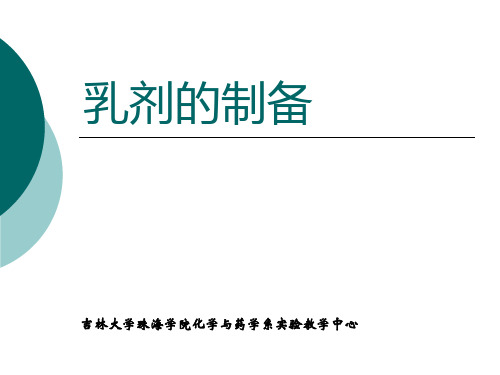 乳剂的制备

吉林大学珠海学院化学与药学系实验教学中心